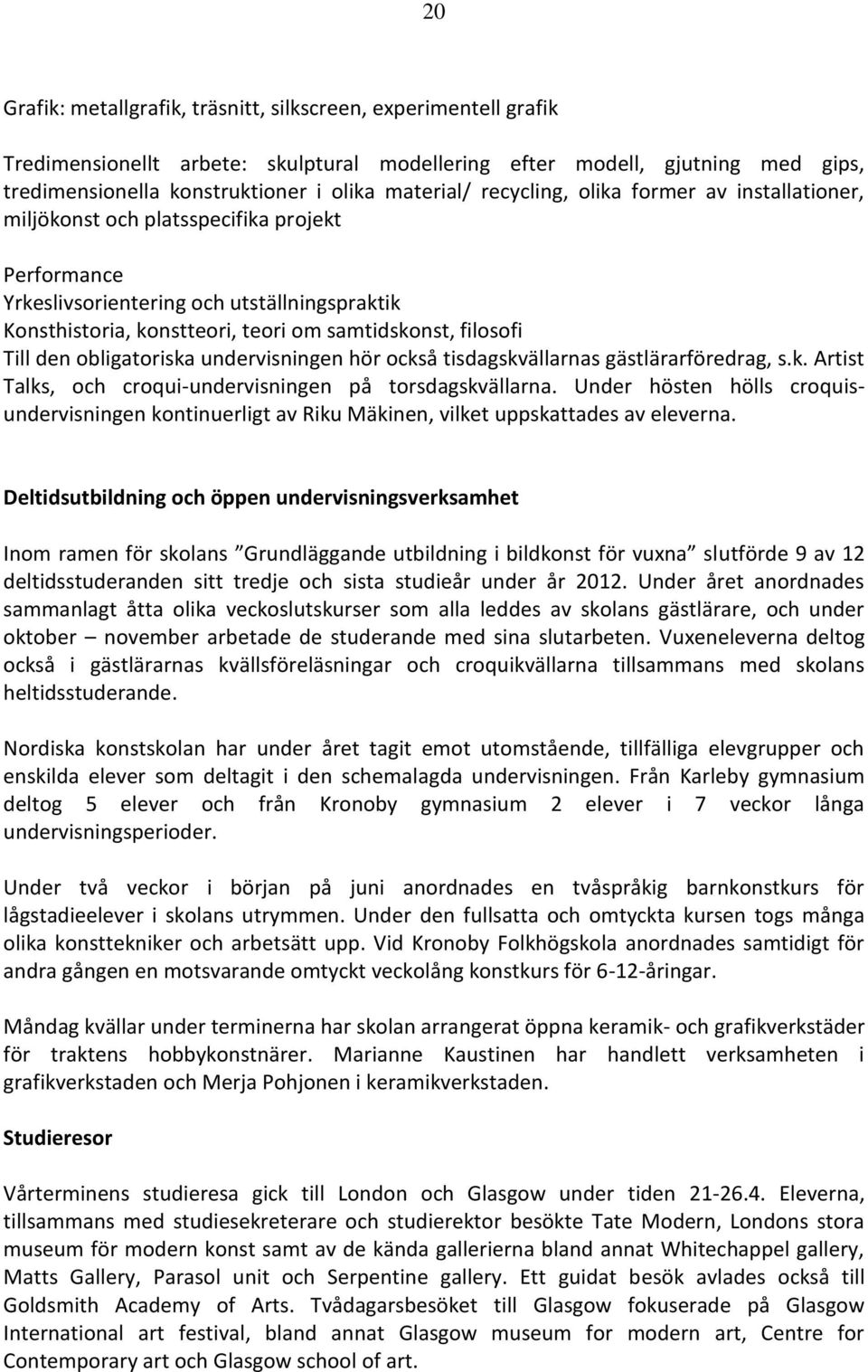 20

Grafik: metallgrafik, träsnitt, silkscreen, experimentell grafik

Tredimensionellt arbete: skulptural modellering efter modell, gjutning med gips, tredimensionella konstruktioner i olika material/ recycling, olika former av installationer, miljökonst och platsspecifika projekt

Performance
Yrkeslivsorientering och utställningspraktik
Konsthistoria, konstteori, teori om samtidskonst, filosofi
Till den obligatoriska undervisningen hör också tisdagskvällarnas gästlärarföredrag, s.k. Artist Talks, och croqui-undervisningen på torsdagskvällarna. Under hösten hölls croquisundervisningen kontinuerligt av Riku Mäkinen, vilket uppskattades av eleverna.

Deltidsutbildning och öppen undervisningsverksamhet

Inom ramen för skolans ”Grundläggande utbildning i bildkonst för vuxna” slutförde 9 av 12 deltidsstuderanden sitt tredje och sista studieår under år 2012. Under året anordnades sammanlagt åtta olika veckoslutskurser som alla leddes av skolans gästlärare, och under oktober – november arbetade de studerande med sina slutarbeten. Vuxeneleverna deltog också i gästlärarnas kvällsföreläsningar och croquikvällarna tillsammans med skolans heltidsstuderande.

Nordiska konstskolan har under året tagit emot utomstående, tillfälliga elevgrupper och enskilda elever som deltagit i den schemalagda undervisningen. Från Karleby gymnasium deltog 5 elever och från Kronoby gymnasium 2 elever i 7 veckor långa undervisningsperioder.

Under två veckor i början på juni anordnades en tvåspråkig barnkonstkurs för lågstadieelever i skolans utrymmen. Under den fullsatta och omtyckta kursen togs många olika konsttekniker och arbetsätt upp. Vid Kronoby Folkhögskola anordnades samtidigt för andra gången en motsvarande omtyckt veckolång konstkurs för 6-12-åringar.

Måndag kvällar under terminerna har skolan arrangerat öppna keramik- och grafikverkstäder för traktens hobbykonstnärer. Marianne Kaustinen har handlett verksamheten i grafikverkstaden och Merja Pohjonen i keramikverkstaden.

Studieresor

Vårterminens studieresa gick till London och Glasgow under tiden 21-26.4. Eleverna, tillsammans med studiesekreterare och studierektor besökte Tate Modern, Londons stora museum för modern konst samt av de kända gallerierna bland annat Whitechappel gallery, Matts Gallery, Parasol unit och Serpentine gallery. Ett guidat besök avlades också till Goldsmith Academy of Arts. Tvådagarsbesöket till Glasgow fokuserade på Glasgow International art festival, bland annat Glasgow museum for modern art, Centre for Contemporary art och Glasgow school of art.